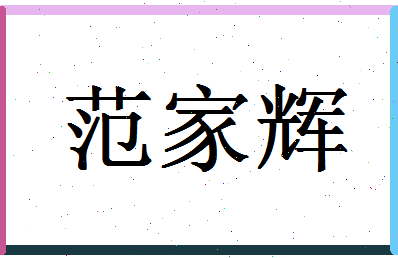 范家辉